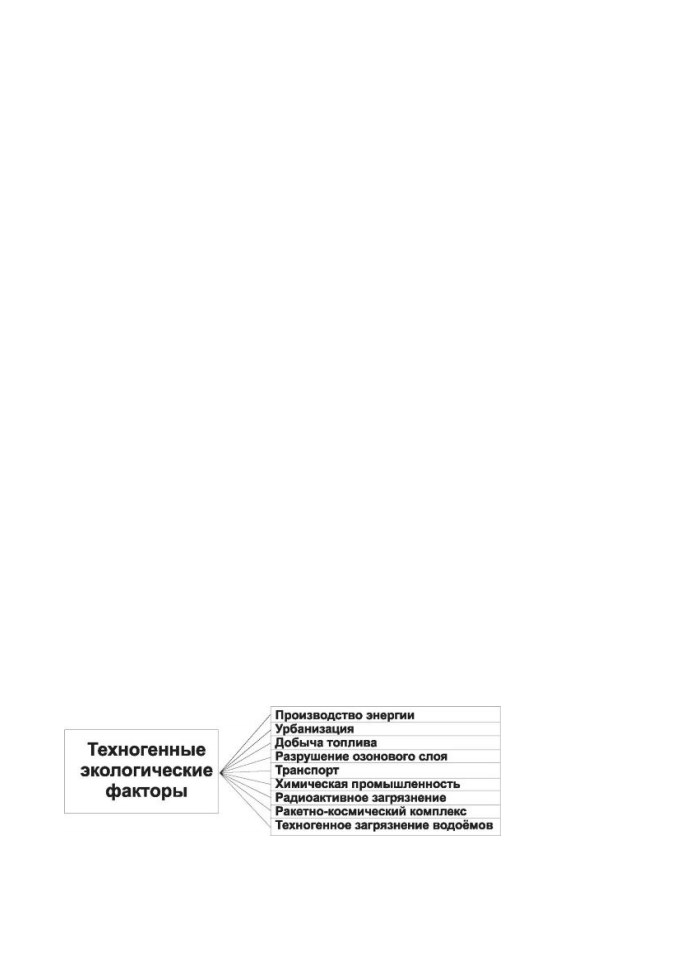 Техногенные экологические факторы

Производство энергии
Урбанизация
Добыча топлива
Разрушение озонового слоя
Транспорт
Химическая промышленность
Радиоактивное загрязнение
Ракетно-космический комплекс
Техногенное загрязнение водоёмов